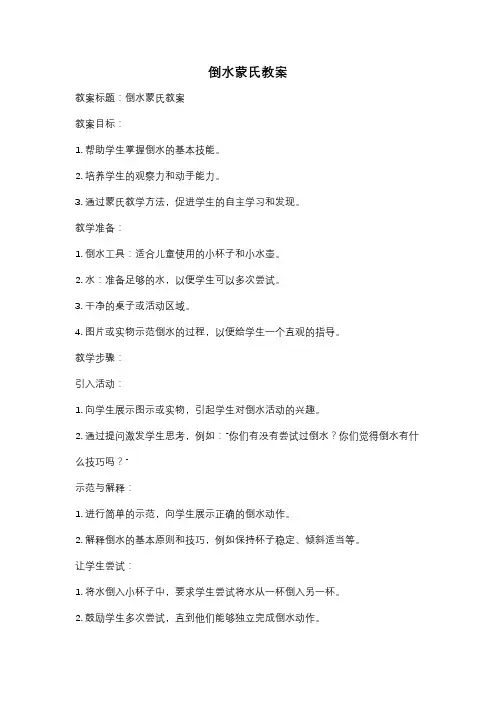 倒水蒙氏教案

教案标题：倒水蒙氏教案

教案目标：

1. 帮助学生掌握倒水的基本技能。

2. 培养学生的观察力和动手能力。

3. 通过蒙氏教学方法，促进学生的自主学习和发现。

教学准备：

1. 倒水工具：适合儿童使用的小杯子和小水壶。

2. 水：准备足够的水，以便学生可以多次尝试。

3. 干净的桌子或活动区域。

4. 图片或实物示范倒水的过程，以便给学生一个直观的指导。

教学步骤：

引入活动：

1. 向学生展示图示或实物，引起学生对倒水活动的兴趣。

2. 通过提问激发学生思考，例如："你们有没有尝试过倒水？你们觉得倒水有什么技巧吗？"

示范与解释：

1. 进行简单的示范，向学生展示正确的倒水动作。

2. 解释倒水的基本原则和技巧，例如保持杯子稳定、倾斜适当等。

让学生尝试：

1. 将水倒入小杯子中，要求学生尝试将水从一杯倒入另一杯。

2. 鼓励学生多次尝试，直到他们能够独立完成倒水动作。